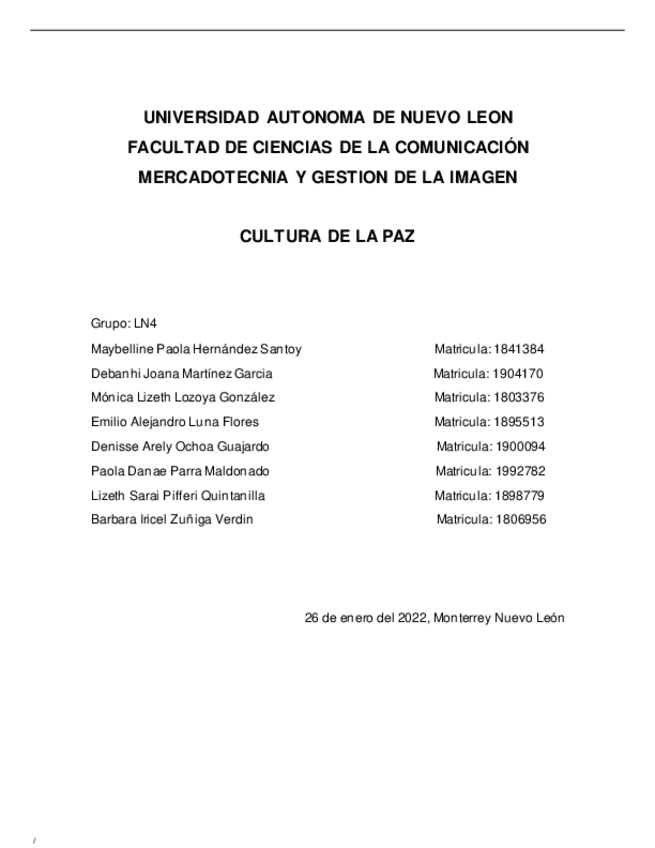 UNIVERSIDAD AUTONOMA DE NUEVO LEON
FACULTAD DE CIENCIAS DE LA COMUNICACIÓN
MERCADOTECNIA Y GESTION DE LA IMAGEN

CULTURA DE LA PAZ

Grupo: LN4

Maybelline Paola Hernández Santoy Matricula: 1841384
Debanhi Joana Martínez Garcia Matricula: 1904170
Mónica Lizeth Lozoya González Matricula: 1803376
Emilio Alejandro Luna Flores Matricula: 1895513
Denisse Arely Ochoa Guajardo Matricula: 1900094
Paola Danae Parra Maldonado Matricula: 1992782
Lizeth Sarai Pifferi Quintanilla Matricula: 1898779
Barbara Iricel Zuñiga Verdin Matricula: 1806956

26 de enero del 2022, Monterrey Nuevo León

/